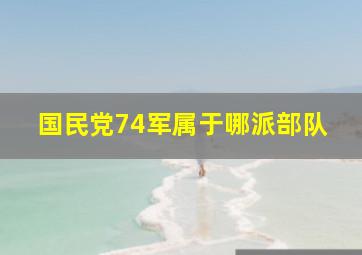 国民党74军属于哪派部队